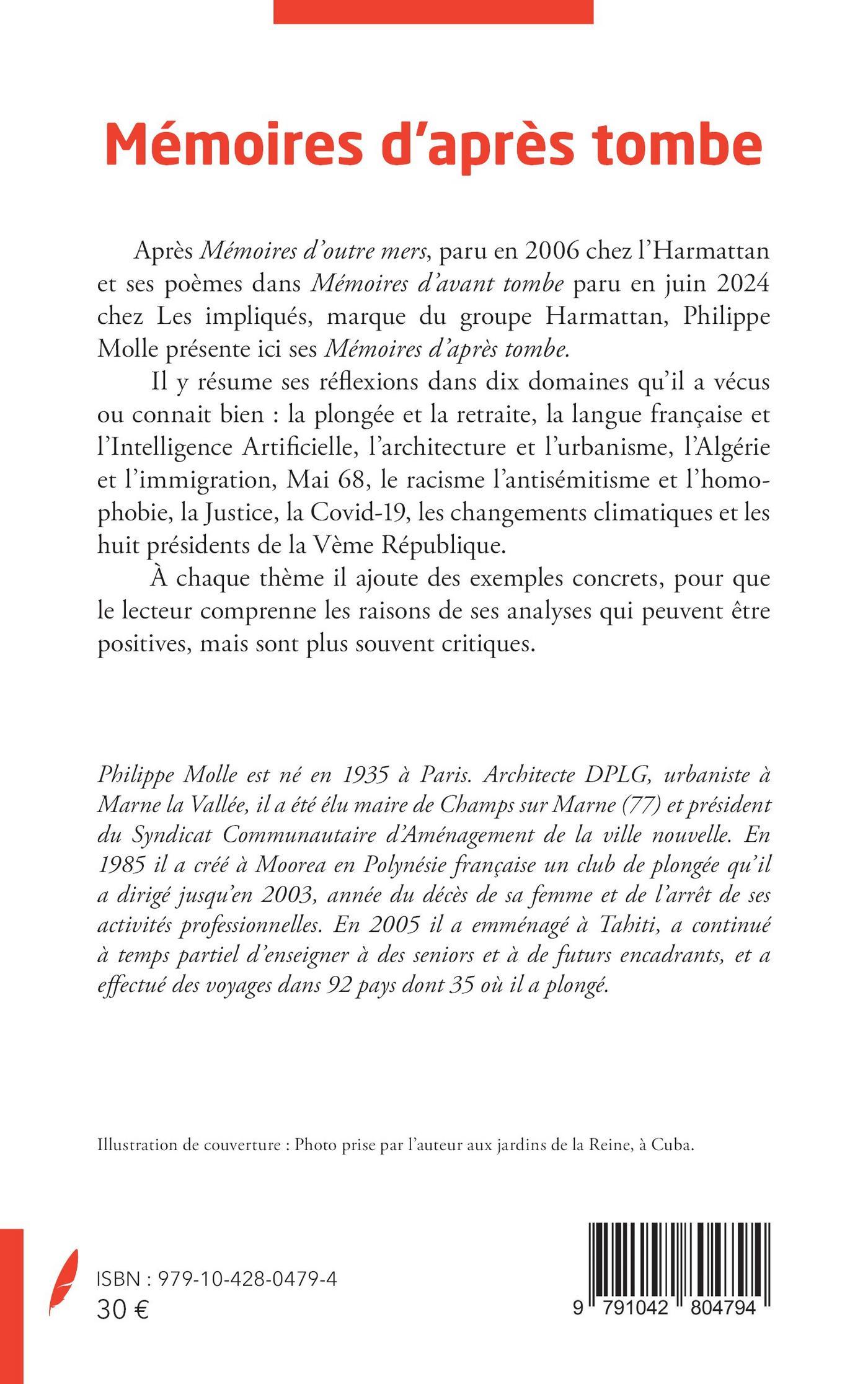 Mémoires d'après tombe

Après Mémoires d'outre mers, paru en 2006 chez l'Harmattan et ses poèmes dans Mémoires d'avant tombe paru en juin 2024 chez Les impliqués, marque du groupe Harmattan, Philippe Molle présente ici ses Mémoires d'après tombe.

Il y résume ses réflexions dans dix domaines qu'il a vécus ou connait bien : la plongée et la retraite, la langue française et l'Intelligence Artificielle, l'architecture et l'urbanisme, l'Algérie et l'immigration, Mai 68, le racisme l'antisémitisme et l'homophobie, la Justice, la Covid-19, les changements climatiques et les huit présidents de la Vème République.

À chaque thème il ajoute des exemples concrets, pour que le lecteur comprenne les raisons de ses analyses qui peuvent être positives, mais sont plus souvent critiques.

Philippe Molle est né en 1935 à Paris. Architecte DPLG, urbaniste à Marne la Vallée, il a été élu maire de Champs sur Marne (77) et président du Syndicat Communautaire d'Aménagement de la ville nouvelle. En 1985 il a créé à Moorea en Polynésie française un club de plongée qu'il a dirigé jusqu'en 2003, année du décès de sa femme et de l'arrêt de ses activités professionnelles. En 2005 il a emménagé à Tahiti, a continué à temps partiel d'enseigner à des seniors et à de futurs encadrants, et a effectué des voyages dans 92 pays dont 35 où il a plongé.

Illustration de couverture : Photo prise par l'auteur aux jardins de la Reine, à Cuba.

ISBN : 979-10-428-0479-4
30 €

9 791042 804794